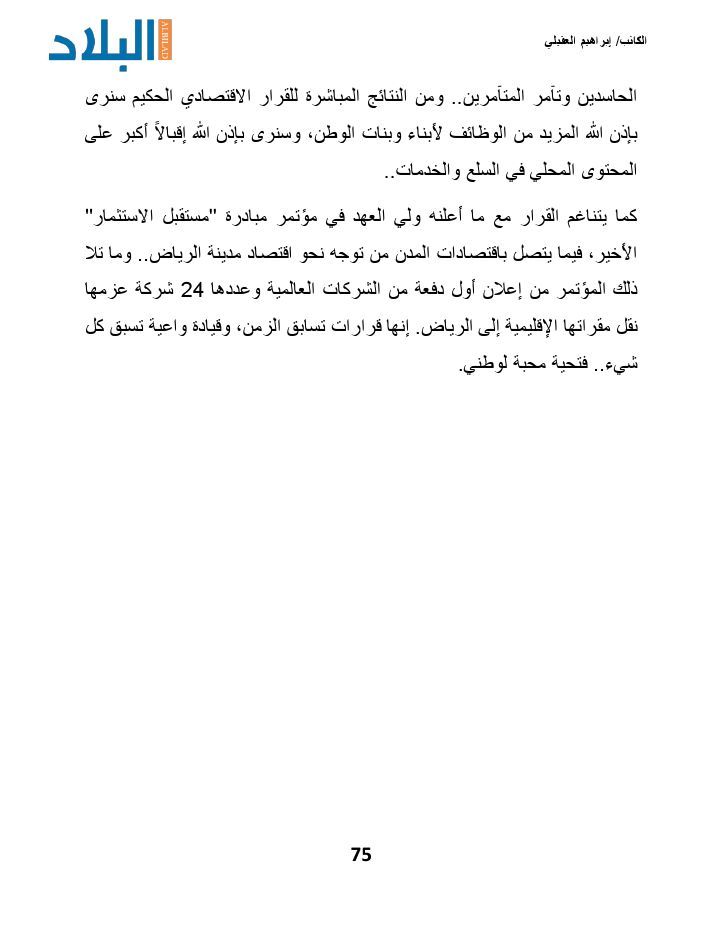 الكاتب/ إبراهيم العقيلي

البلاد
ALBILAD

الحاسدين وتآمر المتآمرين.. ومن النتائج المباشرة للقرار الاقتصادي الحكيم سنرى بإذن الله المزيد من الوظائف لأبناء وبنات الوطن، وسنرى بإذن الله إقبالاً أكبر على المحتوى المحلي في السلع والخدمات..

كما يتناغم القرار مع ما أعلنه ولي العهد في مؤتمر مبادرة "مستقبل الاستثمار" الأخير، فيما يتصل باقتصادات المدن من توجه نحو اقتصاد مدينة الرياض.. وما تلا ذلك المؤتمر من إعلان أول دفعة من الشركات العالمية وعددها 24 شركة عزمها نقل مقراتها الإقليمية إلى الرياض. إنها قرارات تسابق الزمن، وقيادة واعية تسبق كل شيء.. فتحية محبة لوطني.

75